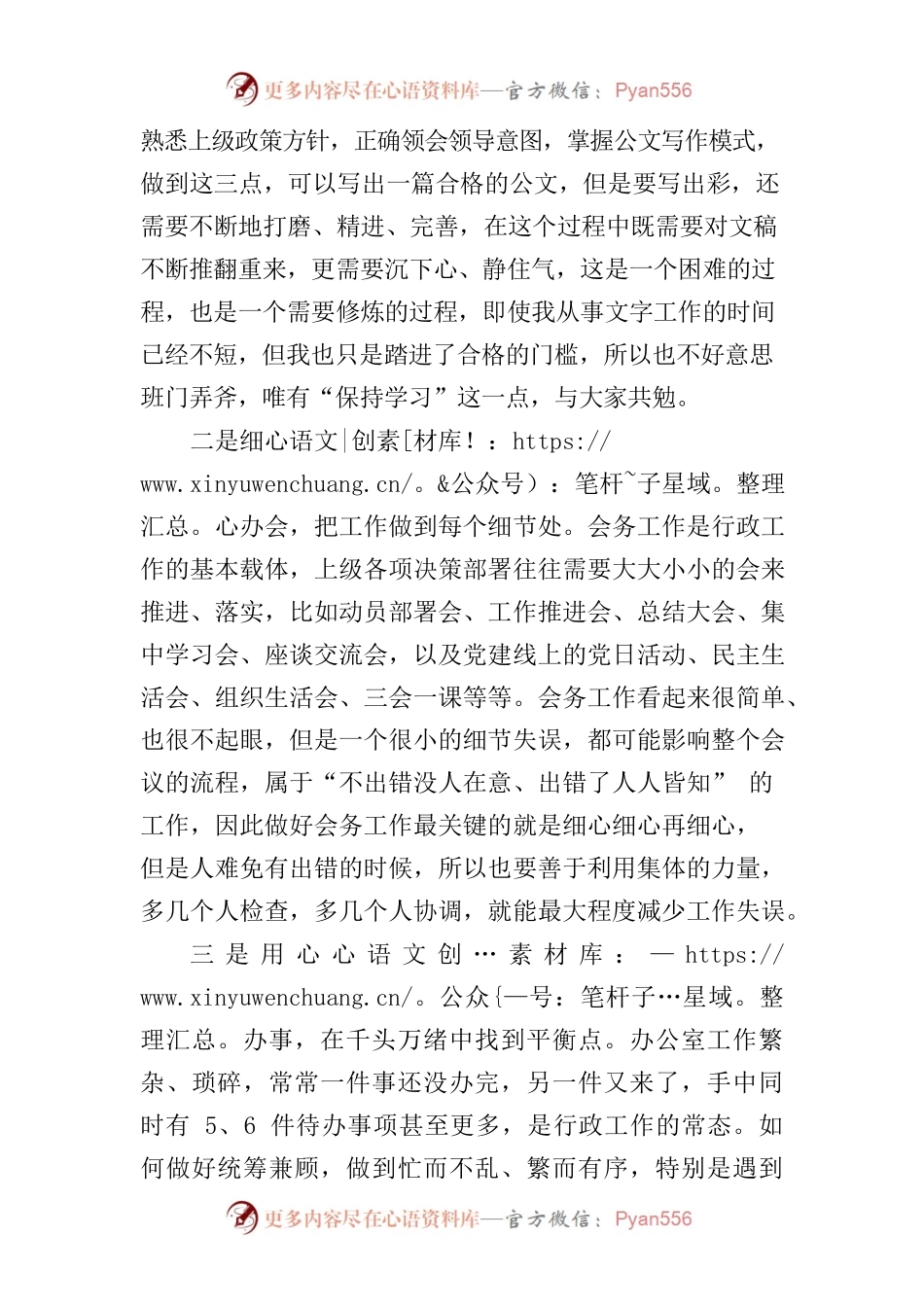 更多内容尽在心语资料库—官方微信：Pyan556

熟悉上级政策方针，正确领会领导意图，掌握公文写作模式，做到这三点，可以写出一篇合格的公文，但是要写出彩，还需要不断地打磨、精进、完善，在这个过程中既需要对文稿不断推翻重来，更需要沉下心、静住气，这是一个困难的过程，也是一个需要修炼的过程，即使我从事文字工作的时间已经不短，但我也只是踏进了合格的门槛，所以也不好意思班门弄斧，唯有“保持学习”这一点，与大家共勉。

二是细心语文|创素[材库！：https://www.xinyuwenchuang.cn/。&公众号）：笔杆~子星域。整理汇总。心办会，把工作做到每个细节处。会务工作是行政工作的基本载体，上级各项决策部署往往需要大大小小的会来推进、落实，比如动员部署会、工作推进会、总结大会、集中学习会、座谈交流会，以及党建线上的党日活动、民主生活会、组织生活会、三会一课等等。会务工作看起来很简单、也很不起眼，但是一个很小的细节失误，都可能影响整个会议的流程，属于“不出错没人在意、出错了人人皆知” 的工作，因此做好会务工作最关键的就是细心细心再细心，但是人难免有出错的时候，所以也要善于利用集体的力量，多几个人检查，多几个人协调，就能最大程度减少工作失误。

三是用心心语文创…素材库：—https://www.xinyuwenchuang.cn/。公众{—号：笔杆子…星域。整理汇总。办事，在千头万绪中找到平衡点。办公室工作繁杂、琐碎，常常一件事还没办完，另一件又来了，手中同时有 5、6 件待办事项甚至更多，是行政工作的常态。如何做好统筹兼顾，做到忙而不乱、繁而有序，特别是遇到

更多内容尽在心语资料库—官方微信：Pyan556